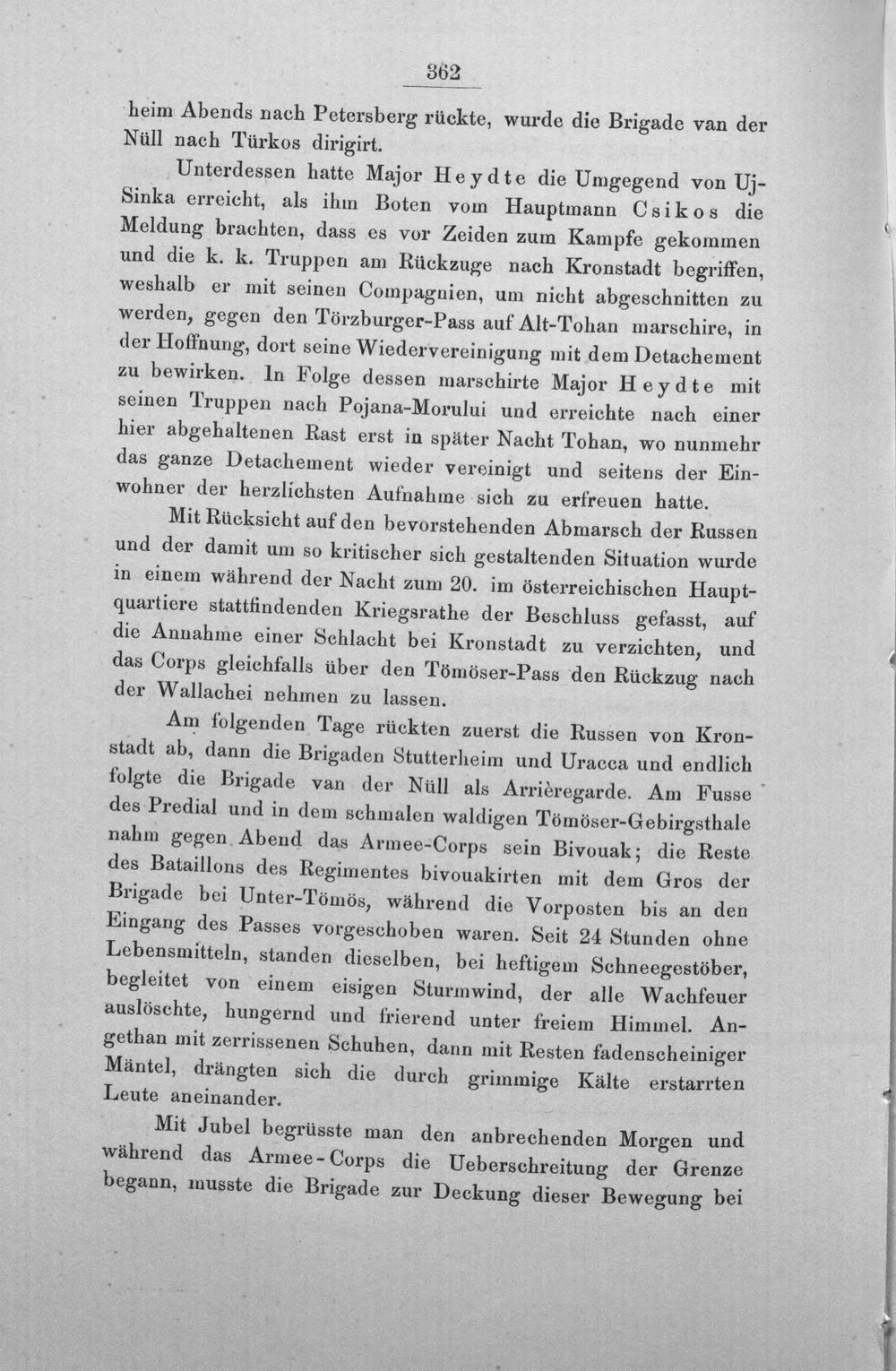 362

heim Abends nach Petersberg rückte, wurde die Brigade van der Nüll nach Türkos dirigirt.

Unterdessen hatte Major Heydte die Umgegend von Uj-Sinka erreicht, als ihm Boten vom Hauptmann Csikos die Meldung brachten, dass es vor Zeiden zum Kampfe gekommen und die k. k. Truppen am Rückzuge nach Kronstadt begriffen, weshalb er mit seinen Compagnien, um nicht abgeschnitten zu werden, gegen den Törzburger-Pass auf Alt-Tohan marschire, in der Hoffnung, dort seine Wiedervereinigung mit dem Detachement zu bewirken. In Folge dessen marschirte Major Heydte mit seinen Truppen nach Pojana-Morului und erreichte nach einer hier abgehaltenen Rast erst in später Nacht Tohan, wo nunmehr das ganze Detachement wieder vereinigt und seitens der Einwohner der herzlichsten Aufnahme sich zu erfreuen hatte.

Mit Rücksicht auf den bevorstehenden Abmarsch der Russen und der damit um so kritischer sich gestaltenden Situation wurde in einem während der Nacht zum 20. im österreichischen Hauptquartiere stattfindenden Kriegsrathe der Beschluss gefasst, auf die Annahme einer Schlacht bei Kronstadt zu verzichten, und das Corps gleichfalls über den Tömöser-Pass den Rückzug nach der Wallachei nehmen zu lassen.

Am folgenden Tage rückten zuerst die Russen von Kronstadt ab, dann die Brigaden Stutterheim und Uracca und endlich folgte die Brigade van der Nüll als Arrièregarde. Am Fusse des Predial und in dem schmalen waldigen Tömöser-Gebirgsthale nahm gegen Abend das Armee-Corps sein Bivouak; die Reste des Bataillons des Regimentes bivouakirten mit dem Gros der Brigade bei Unter-Tömös, während die Vorposten bis an den Eingang des Passes vorgeschoben waren. Seit 24 Stunden ohne Lebensmitteln, standen dieselben, bei heftigem Schneegestöber, begleitet von einem eisigen Sturmwind, der alle Wachfeuer auslöschte, hungernd und frierend unter freiem Himmel. Angethan mit zerrissenen Schuhen, dann mit Resten fadenscheiniger Mäntel, drängten sich die durch grimmige Kälte erstarrten Leute aneinander.

Mit Jubel begrüsste man den anbrechenden Morgen und während das Armee-Corps die Ueberschreitung der Grenze begann, musste die Brigade zur Deckung dieser Bewegung bei